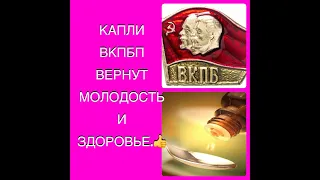 КАПЛИ
ВКПБП
ВЕРНУТ
МОЛОДОСТЬ
И
ЗДОРОВЬЕ.👍

ВКПБ